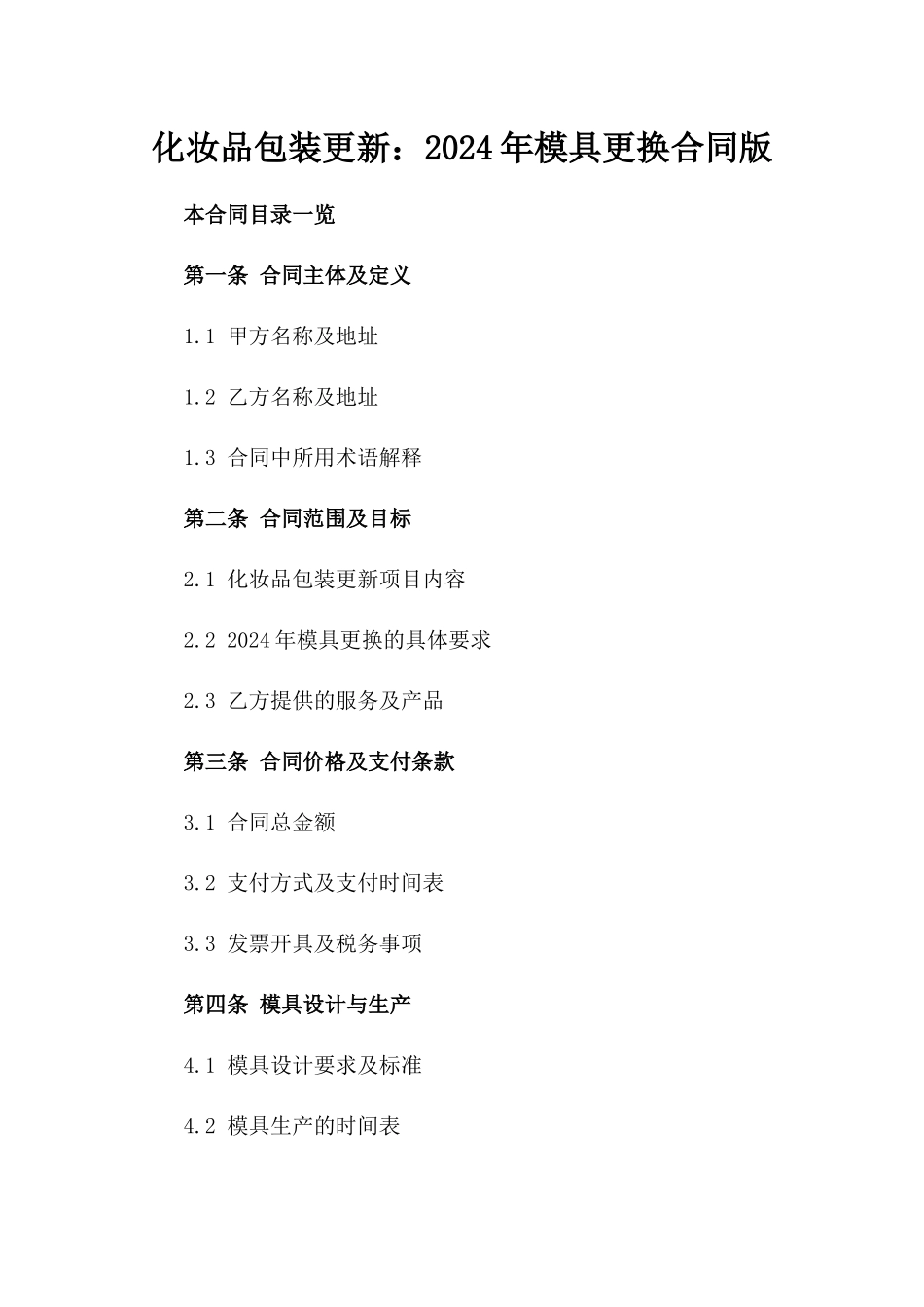 化妆品包装更新：2024年模具更换合同版

本合同目录一览

第一条 合同主体及定义

1.1 甲方名称及地址

1.2 乙方名称及地址

1.3 合同中所用术语解释

第二条 合同范围及目标

2.1 化妆品包装更新项目内容

2.2 2024年模具更换的具体要求

2.3 乙方提供的服务及产品

第三条 合同价格及支付条款

3.1 合同总金额

3.2 支付方式及支付时间表

3.3 发票开具及税务事项

第四条 模具设计与生产

4.1 模具设计要求及标准

4.2 模具生产的时间表